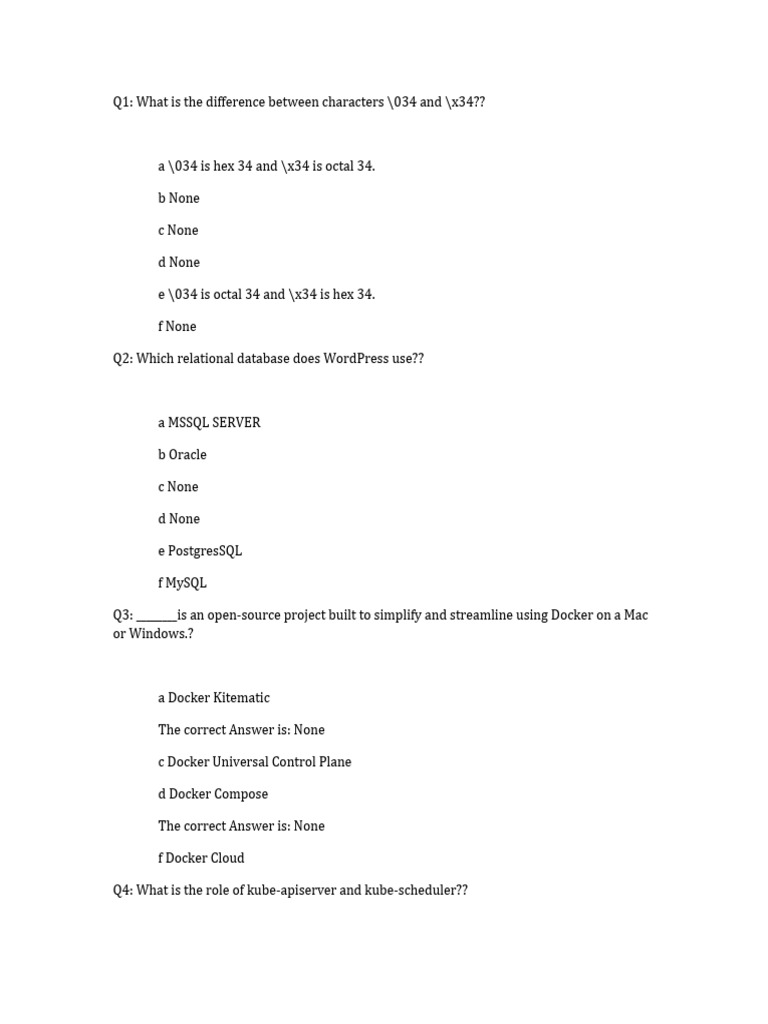 Q1: What is the difference between characters \034 and \x34??

a \034 is hex 34 and \x34 is octal 34.

b None

c None

d None

e \034 is octal 34 and \x34 is hex 34.

f None

Q2: Which relational database does WordPress use??

a MSSQL SERVER

b Oracle

c None

d None

e PostgresSQL

f MySQL

Q3: _______is an open-source project built to simplify and streamline using Docker on a Mac or Windows.?

a Docker Kitematic

The correct Answer is: None

c Docker Universal Control Plane

d Docker Compose

The correct Answer is: None

f Docker Cloud

Q4: What is the role of kube-apiserver and kube-scheduler??